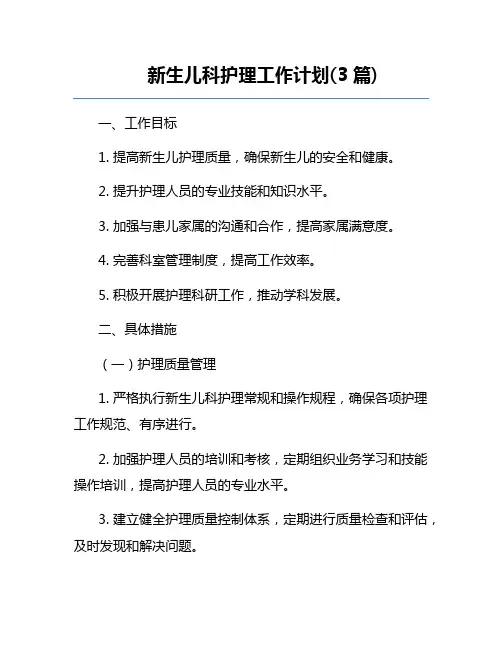 新生儿科护理工作计划(3 篇)

一、工作目标

1. 提高新生儿护理质量，确保新生儿的安全和健康。

2. 提升护理人员的专业技能和知识水平。

3. 加强与患儿家属的沟通和合作，提高家属满意度。

4. 完善科室管理制度，提高工作效率。

5. 积极开展护理科研工作，推动学科发展。

二、具体措施

（一）护理质量管理

1. 严格执行新生儿科护理常规和操作规程，确保各项护理工作规范、有序进行。

2. 加强护理人员的培训和考核，定期组织业务学习和技能操作培训，提高护理人员的专业水平。

3. 建立健全护理质量控制体系，定期进行质量检查和评估，及时发现和解决问题。